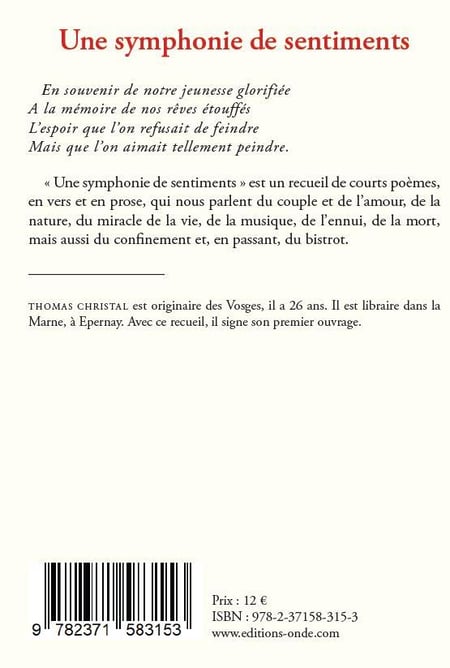 Une symphonie de sentiments

En souvenir de notre jeunesse glorifiée
A la mémoire de nos rêves étouffés
L'espoir que l'on refusait de feindre
Mais que l'on aimait tellement peindre.

« Une symphonie de sentiments » est un recueil de courts poèmes, en vers et en prose, qui nous parlent du couple et de l'amour, de la nature, du miracle de la vie, de la musique, de l'ennui, de la mort, mais aussi du confinement et, en passant, du bistrot.

THOMAS CHRISTAL est originaire des Vosges, il a 26 ans. Il est libraire dans la Marne, à Epernay. Avec ce recueil, il signe son premier ouvrage.

9 782371 583153

Prix : 12 €
ISBN : 978-2-37158-315-3
www.editions-onde.com